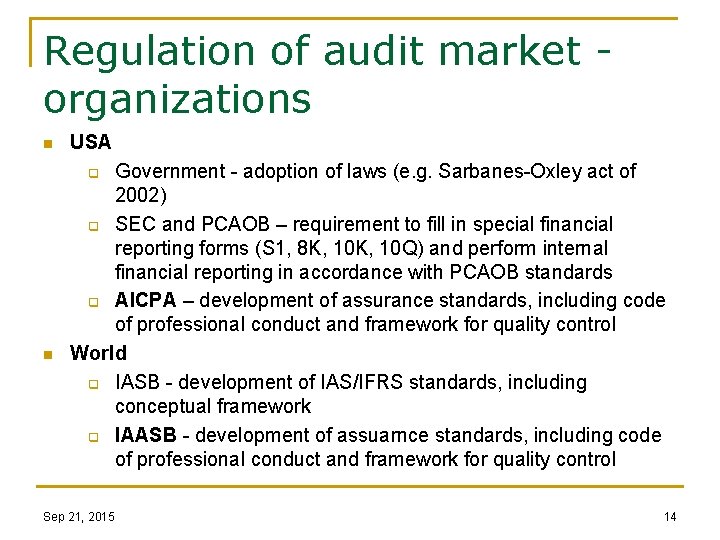 Regulation of audit market - organizations

USA

Government - adoption of laws (e.g. Sarbanes-Oxley act of 2002)

SEC and PCAOB – requirement to fill in special financial reporting forms (S1, 8K, 10K, 10Q) and perform internal financial reporting in accordance with PCAOB standards

AICPA – development of assurance standards, including code of professional conduct and framework for quality control

World

IASB - development of IAS/IFRS standards, including conceptual framework

IAASB - development of assuarnce standards, including code of professional conduct and framework for quality control

Sep 21, 2015

14